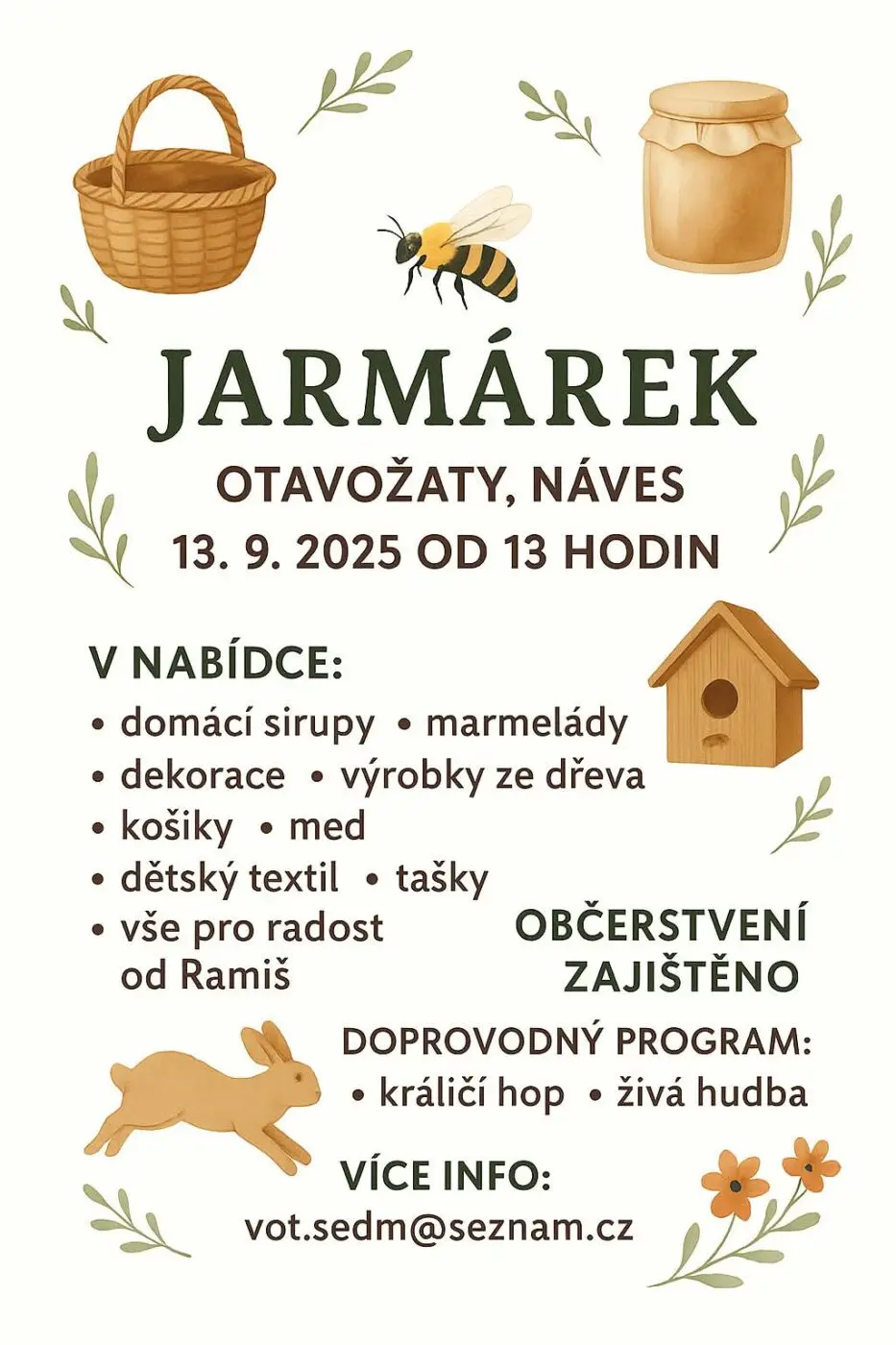 JARMÁREK

OTAVOŽATY, NÁVES

13. 9. 2025 OD 13 HODIN

V NABÍDCE:

• domácí sirupy • marmelády
• dekorace • výrobky ze dřeva
• košiky • med
• dětský textil • tašky
• vše pro radost od Ramiš

OBČERSTVENÍ ZAJIŠTĚNO

DOPROVODNÝ PROGRAM:
• králičí hop • živá hudba

VÍCE INFO:
vot.sedm@seznam.cz